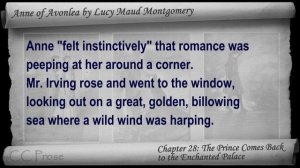 Anne of Avonlea by Lucy Maud Montgomery

Anne "felt instinctively" that romance was peeping at her around a corner.
Mr. Irving rose and went to the window, looking out on a great, golden, billowing sea where a wild wind was harping.

CC Prose

Chapter 28: The Prince Comes Back to the Enchanted Palace